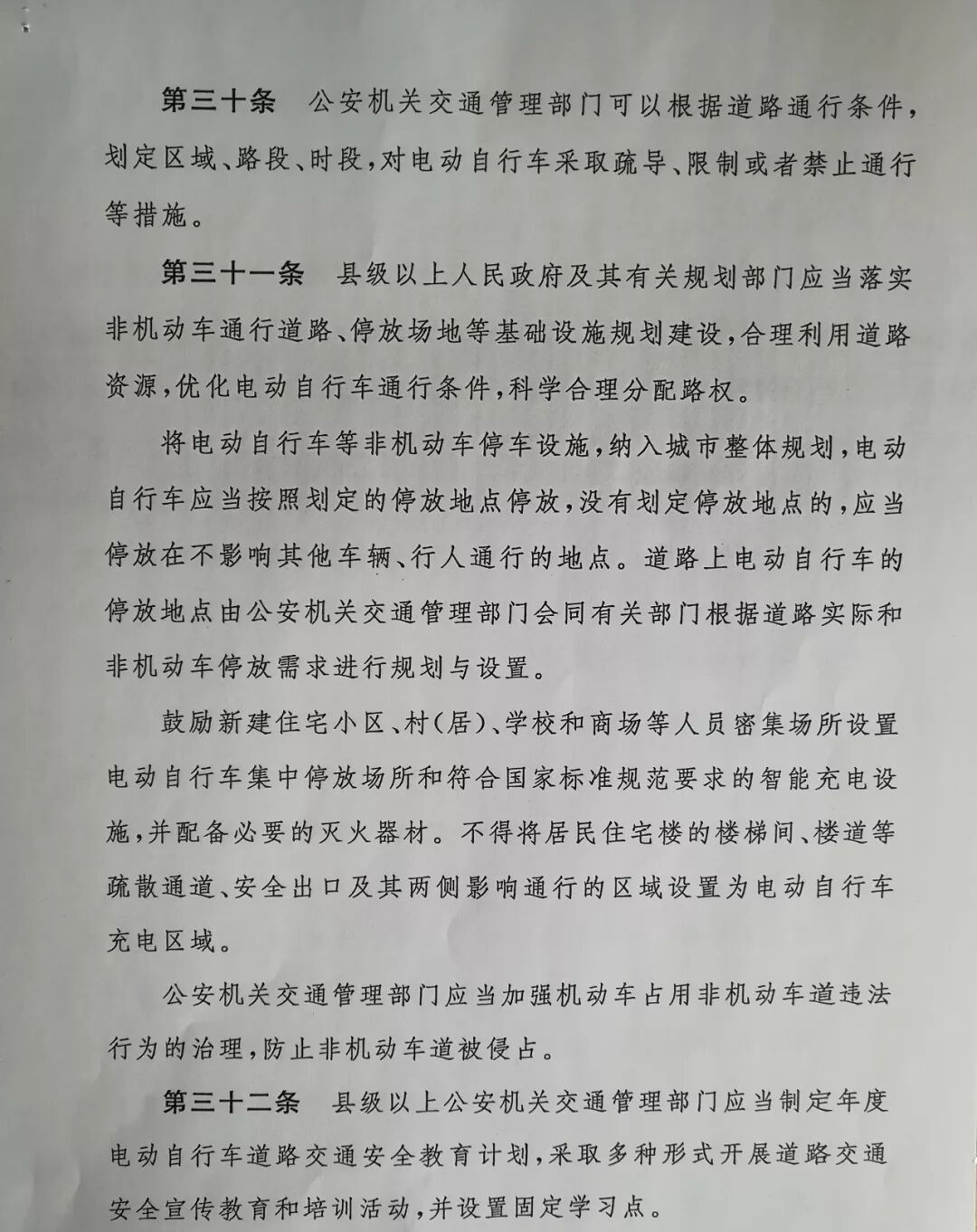 第三十条　公安机关交通管理部门可以根据道路通行条件，划定区域、路段、时段，对电动自行车采取疏导、限制或者禁止通行等措施。

第三十一条　县级以上人民政府及其有关规划部门应当落实非机动车通行道路、停放场地等基础设施规划建设，合理利用道路资源，优化电动自行车通行条件，科学合理分配路权。

将电动自行车等非机动车停车设施，纳入城市整体规划，电动自行车应当按照划定的停放地点停放，没有划定停放地点的，应当停放在不影响其他车辆、行人通行的地点。道路上电动自行车的停放地点由公安机关交通管理部门会同有关部门根据道路实际和非机动车停放需求进行规划与设置。

鼓励新建住宅小区、村(居)、学校和商场等人员密集场所设置电动自行车集中停放场所和符合国家标准规范要求的智能充电设施，并配备必要的灭火器材。不得将居民住宅楼的楼梯间、楼道等疏散通道、安全出口及其两侧影响通行的区域设置为电动自行车充电区域。

公安机关交通管理部门应当加强机动车占用非机动车道违法行为的治理，防止非机动车道被侵占。

第三十二条　县级以上公安机关交通管理部门应当制定年度电动自行车道路交通安全教育计划，采取多种形式开展道路交通安全宣传教育和培训活动，并设置固定学习点。